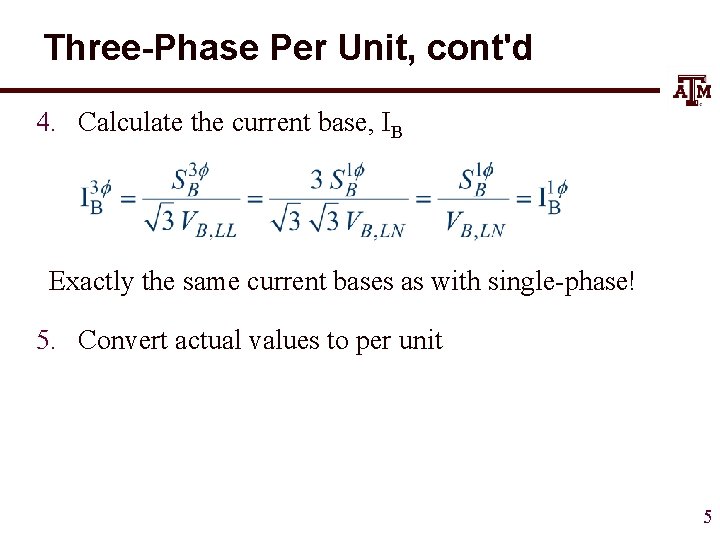 Three-Phase Per Unit, cont'd

ATM

4. Calculate the current base, $I_B$

$I_B^{3\phi} = \frac{S_B^{3\phi}}{\sqrt{3}\,V_{B,LL}} = \frac{3\,S_B^{1\phi}}{\sqrt{3}\,\sqrt{3}\,V_{B,LN}} = \frac{S_B^{1\phi}}{V_{B,LN}} = I_B^{1\phi}$

Exactly the same current bases as with single-phase!

5. Convert actual values to per unit

5